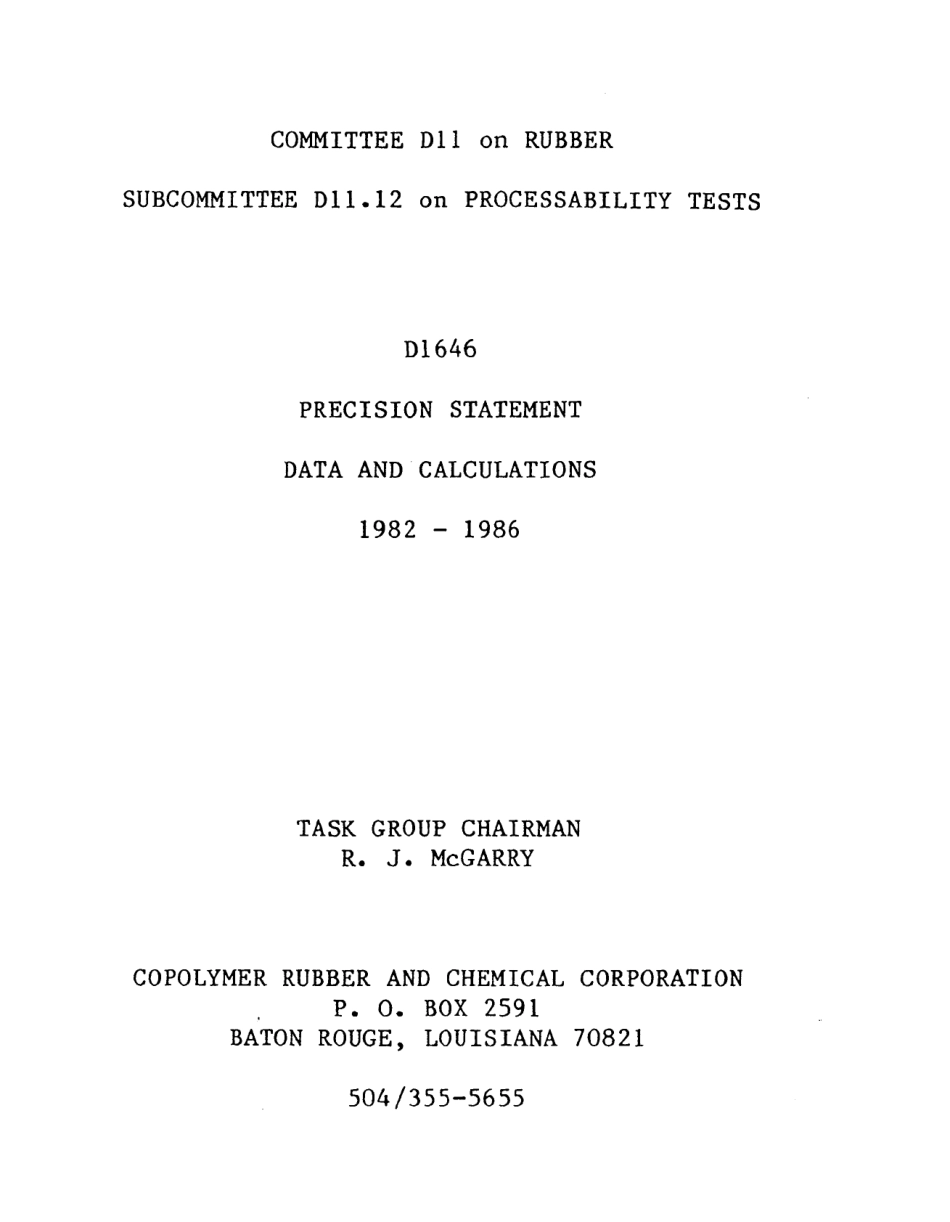 COMMITTEE D11 on RUBBER

SUBCOMMITTEE D11.12 on PROCESSABILITY TESTS

D1646

PRECISION STATEMENT

DATA AND CALCULATIONS

1982 - 1986

TASK GROUP CHAIRMAN
R. J. McGARRY

COPOLYMER RUBBER AND CHEMICAL CORPORATION
P. O. BOX 2591
BATON ROUGE, LOUISIANA 70821

504/355-5655